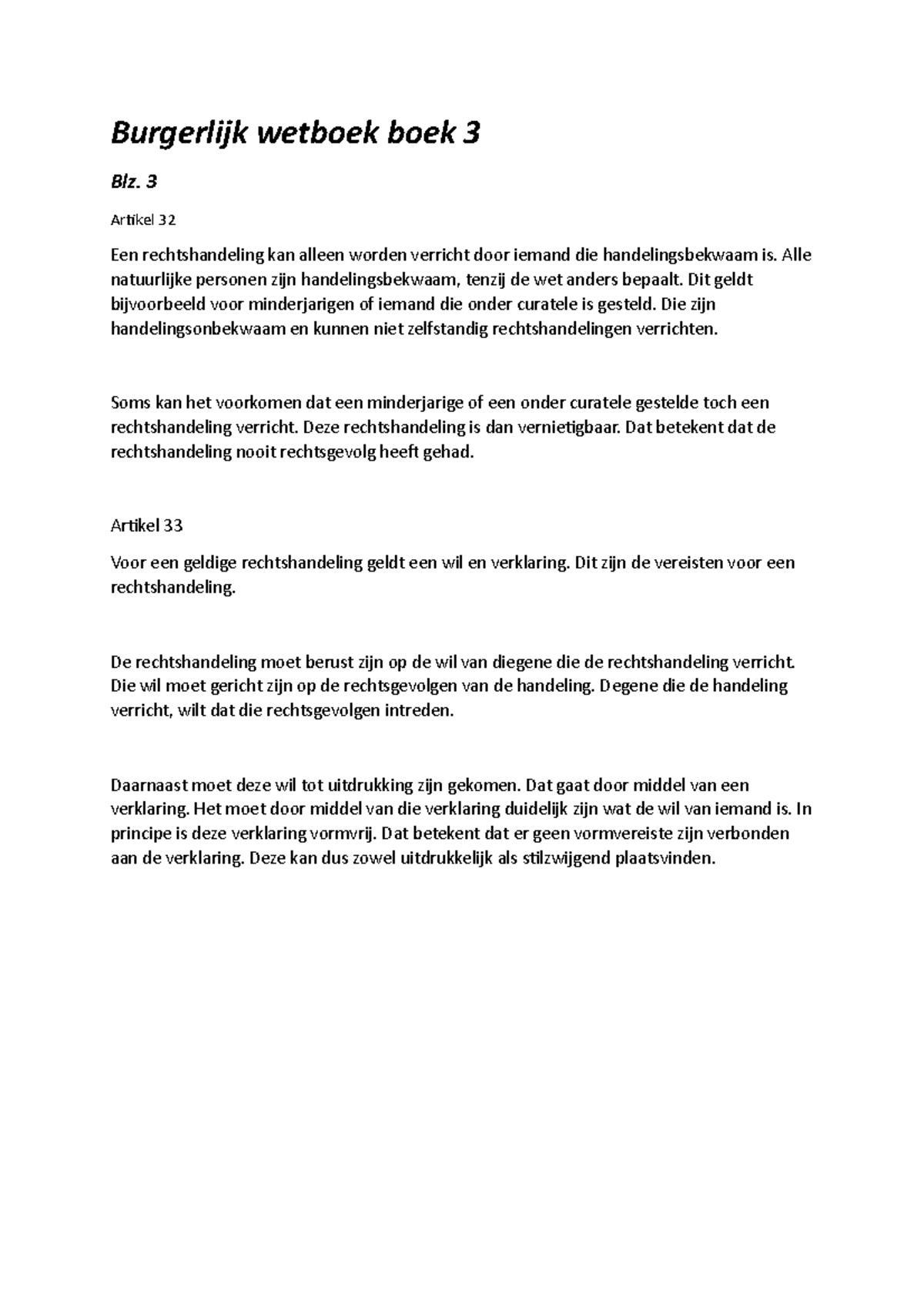 Burgerlijk wetboek boek 3

Blz. 3

Artikel 32

Een rechtshandeling kan alleen worden verricht door iemand die handelingsbekwaam is. Alle natuurlijke personen zijn handelingsbekwaam, tenzij de wet anders bepaalt. Dit geldt bijvoorbeeld voor minderjarigen of iemand die onder curatele is gesteld. Die zijn handelingsonbekwaam en kunnen niet zelfstandig rechtshandelingen verrichten.

Soms kan het voorkomen dat een minderjarige of een onder curatele gestelde toch een rechtshandeling verricht. Deze rechtshandeling is dan vernietigbaar. Dat betekent dat de rechtshandeling nooit rechtsgevolg heeft gehad.

Artikel 33

Voor een geldige rechtshandeling geldt een wil en verklaring. Dit zijn de vereisten voor een rechtshandeling.

De rechtshandeling moet berust zijn op de wil van diegene die de rechtshandeling verricht. Die wil moet gericht zijn op de rechtsgevolgen van de handeling. Degene die de handeling verricht, wilt dat die rechtsgevolgen intreden.

Daarnaast moet deze wil tot uitdrukking zijn gekomen. Dat gaat door middel van een verklaring. Het moet door middel van die verklaring duidelijk zijn wat de wil van iemand is. In principe is deze verklaring vormvrij. Dat betekent dat er geen vormvereiste zijn verbonden aan de verklaring. Deze kan dus zowel uitdrukkelijk als stilzwijgend plaatsvinden.